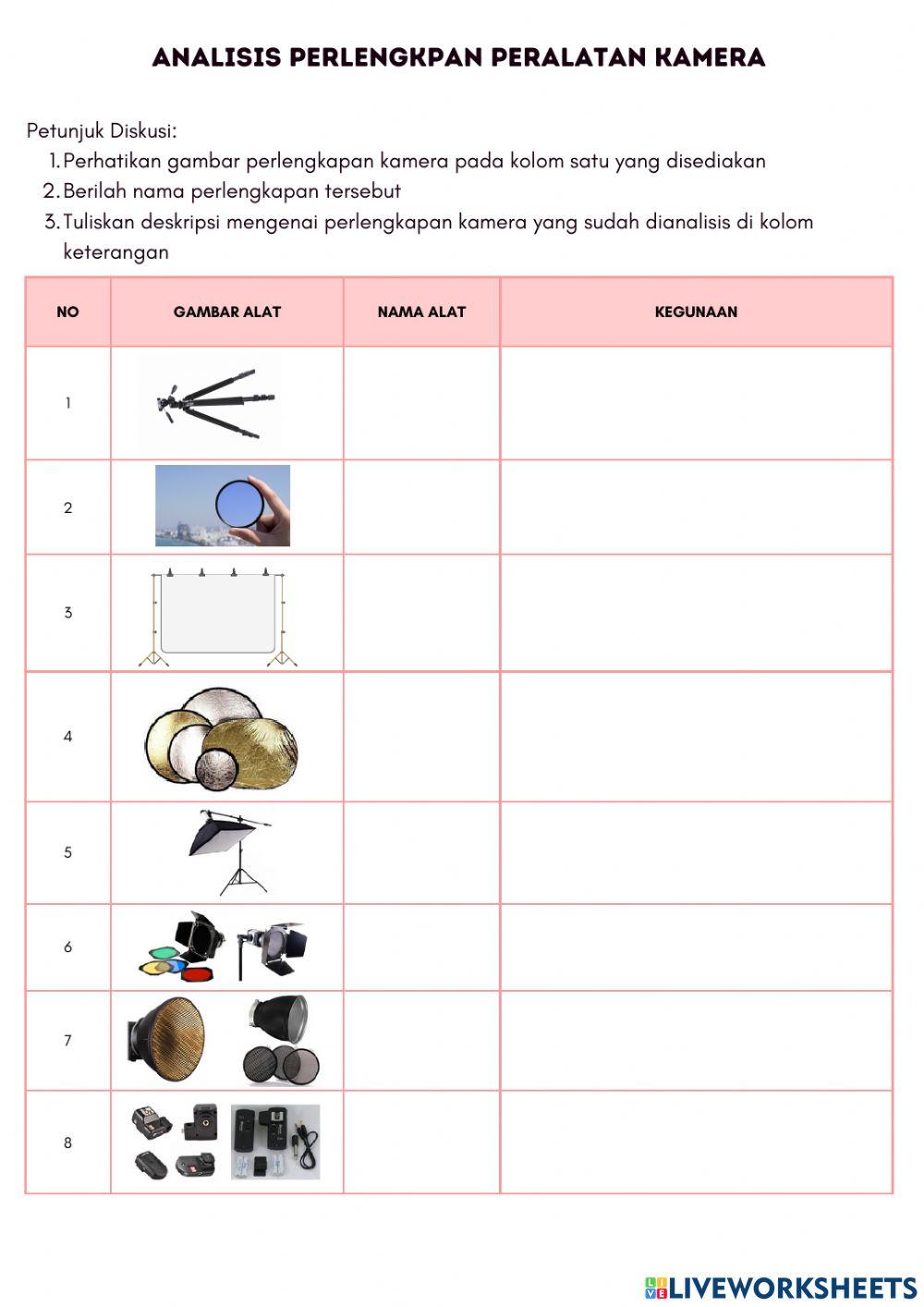 ANALISIS PERLENGKPAN PERALATAN KAMERA

Petunjuk Diskusi:
1. Perhatikan gambar perlengkapan kamera pada kolom satu yang disediakan
2. Berilah nama perlengkapan tersebut
3. Tuliskan deskripsi mengenai perlengkapan kamera yang sudah dianalisis di kolom keterangan

| NO | GAMBAR ALAT | NAMA ALAT | KEGUNAAN |
|---|---|---|---|
| 1 | | | |
| 2 | | | |
| 3 | | | |
| 4 | | | |
| 5 | | | |
| 6 | | | |
| 7 | | | |
| 8 | | | |

LIVEWORKSHEETS